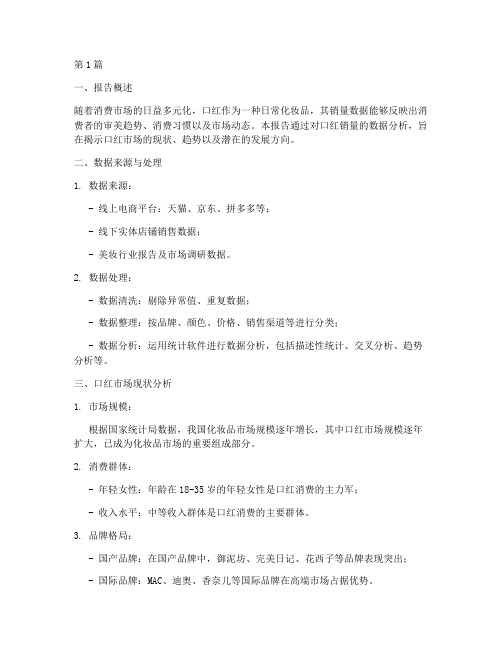 第1篇

一、报告概述

随着消费市场的日益多元化，口红作为一种日常化妆品，其销量数据能够反映出消费者的审美趋势、消费习惯以及市场动态。本报告通过对口红销量的数据分析，旨在揭示口红市场的现状、趋势以及潜在的发展方向。

二、数据来源与处理

1. 数据来源：

- 线上电商平台：天猫、京东、拼多多等；

- 线下实体店铺销售数据；

- 美妆行业报告及市场调研数据。

2. 数据处理：

- 数据清洗：剔除异常值、重复数据；

- 数据整理：按品牌、颜色、价格、销售渠道等进行分类；

- 数据分析：运用统计软件进行数据分析，包括描述性统计、交叉分析、趋势分析等。

三、口红市场现状分析

1. 市场规模：

根据国家统计局数据，我国化妆品市场规模逐年增长，其中口红市场规模逐年扩大，已成为化妆品市场的重要组成部分。

2. 消费群体：

- 年轻女性：年龄在18-35岁的年轻女性是口红消费的主力军；

- 收入水平：中等收入群体是口红消费的主要群体。

3. 品牌格局：

- 国产品牌：在国产品牌中，御泥坊、完美日记、花西子等品牌表现突出；

- 国际品牌：MAC、迪奥、香奈儿等国际品牌在高端市场占据优势。